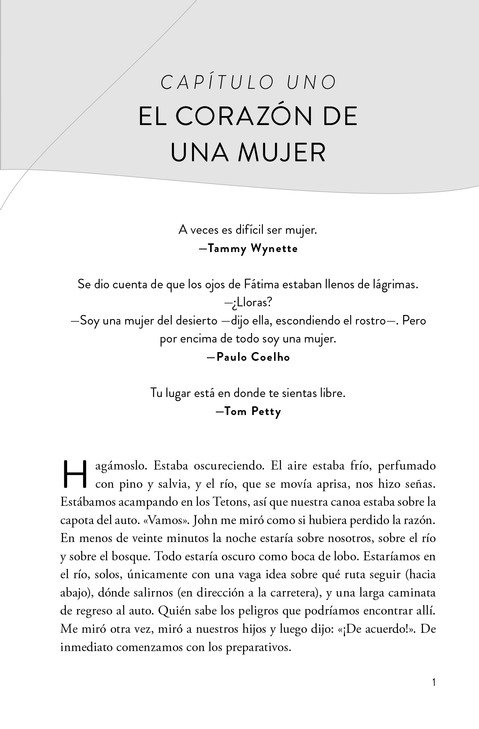 CAPÍTULO UNO
EL CORAZÓN DE UNA MUJER

A veces es difícil ser mujer.
—Tammy Wynette

Se dio cuenta de que los ojos de Fátima estaban llenos de lágrimas.
—¿Lloras?
—Soy una mujer del desierto —dijo ella, escondiendo el rostro—. Pero por encima de todo soy una mujer.
—Paulo Coelho

Tu lugar está en donde te sientas libre.
—Tom Petty

Hagámoslo. Estaba oscureciendo. El aire estaba frío, perfumado con pino y salvia, y el río, que se movía aprisa, nos hizo señas. Estábamos acampando en los Tetons, así que nuestra canoa estaba sobre la capota del auto. «Vamos». John me miró como si hubiera perdido la razón. En menos de veinte minutos la noche estaría sobre nosotros, sobre el río y sobre el bosque. Todo estaría oscuro como boca de lobo. Estaríamos en el río, solos, únicamente con una vaga idea sobre qué ruta seguir (hacia abajo), dónde salirnos (en dirección a la carretera), y una larga caminata de regreso al auto. Quién sabe los peligros que podríamos encontrar allí. Me miró otra vez, miró a nuestros hijos y luego dijo: «¡De acuerdo!». De inmediato comenzamos con los preparativos.

1